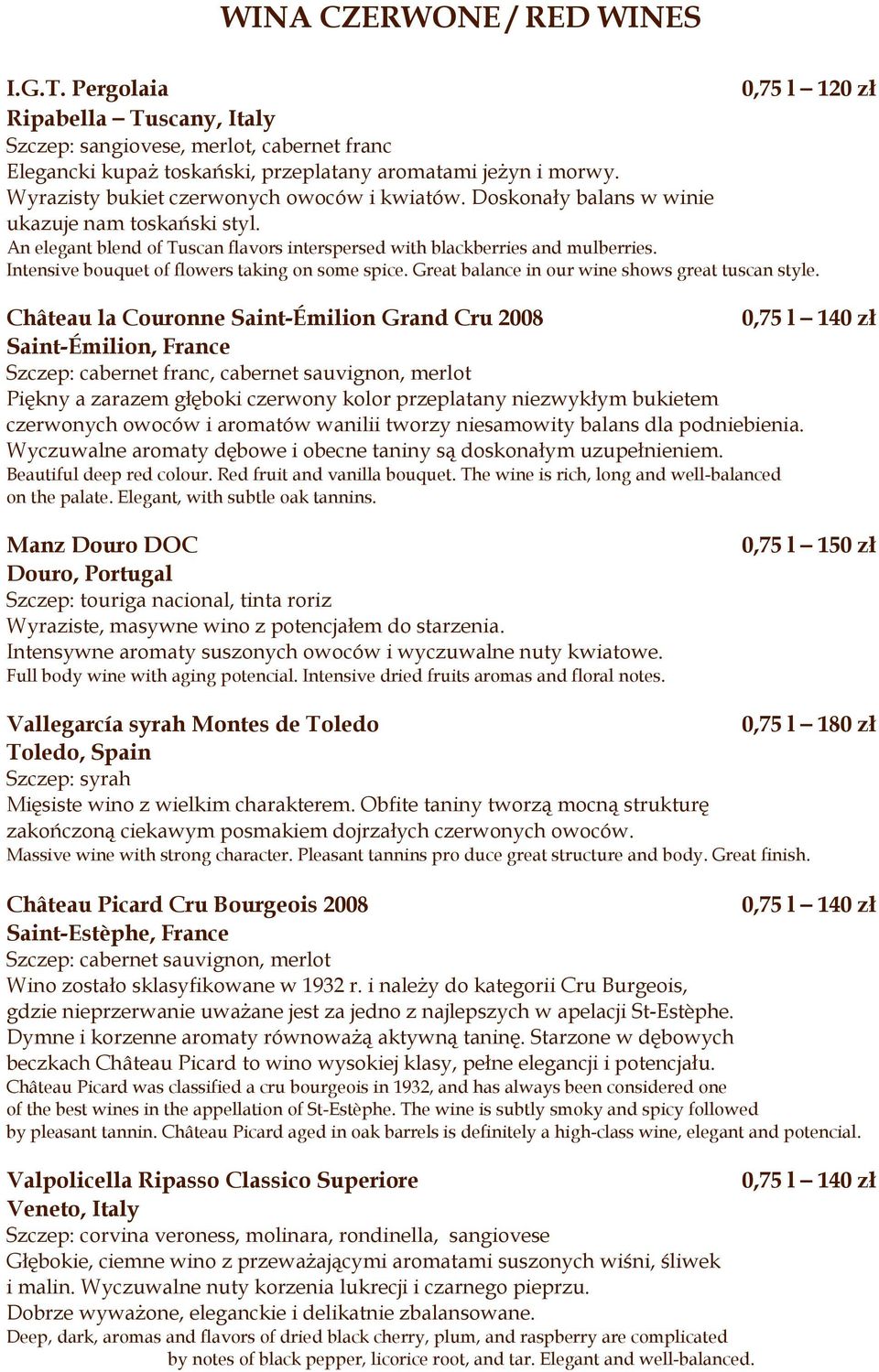 WINA CZERWONE / RED WINES

I.G.T. Pergolaia 0,75 l – 120 zł
Ripabella – Tuscany, Italy
Szczep: sangiovese, merlot, cabernet franc
Elegancki kupaż toskański, przeplatany aromatami jeżyn i morwy. Wyrazisty bukiet czerwonych owoców i kwiatów. Doskonały balans w winie ukazuje nam toskański styl.
An elegant blend of Tuscan flavors interspersed with blackberries and mulberries. Intensive bouquet of flowers taking on some spice. Great balance in our wine shows great tuscan style.

Château la Couronne Saint-Émilion Grand Cru 2008 0,75 l – 140 zł
Saint-Émilion, France
Szczep: cabernet franc, cabernet sauvignon, merlot
Piękny a zarazem głęboki czerwony kolor przeplatany niezwykłym bukietem czerwonych owoców i aromatów wanilii tworzy niesamowity balans dla podniebienia. Wyczuwalne aromaty dębowe i obecne taniny są doskonałym uzupełnieniem.
Beautiful deep red colour. Red fruit and vanilla bouquet. The wine is rich, long and well-balanced on the palate. Elegant, with subtle oak tannins.

Manz Douro DOC 0,75 l – 150 zł
Douro, Portugal
Szczep: touriga nacional, tinta roriz
Wyraziste, masywne wino z potencjałem do starzenia.
Intensywne aromaty suszonych owoców i wyczuwalne nuty kwiatowe.
Full body wine with aging potencial. Intensive dried fruits aromas and floral notes.

Vallegarcía syrah Montes de Toledo 0,75 l – 180 zł
Toledo, Spain
Szczep: syrah
Mięsiste wino z wielkim charakterem. Obfite taniny tworzą mocną strukturę zakończoną ciekawym posmakiem dojrzałych czerwonych owoców.
Massive wine with strong character. Pleasant tannins pro duce great structure and body. Great finish.

Château Picard Cru Bourgeois 2008 0,75 l – 140 zł
Saint-Estèphe, France
Szczep: cabernet sauvignon, merlot
Wino zostało sklasyfikowane w 1932 r. i należy do kategorii Cru Burgeois, gdzie nieprzerwanie uważane jest za jedno z najlepszych w apelacji St-Estèphe. Dymne i korzenne aromaty równoważą aktywną taninę. Starzone w dębowych beczkach Château Picard to wino wysokiej klasy, pełne elegancji i potencjału.
Château Picard was classified a cru bourgeois in 1932, and has always been considered one of the best wines in the appellation of St-Estèphe. The wine is subtly smoky and spicy followed by pleasant tannin. Château Picard aged in oak barrels is definitely a high-class wine, elegant and potencial.

Valpolicella Ripasso Classico Superiore 0,75 l – 140 zł
Veneto, Italy
Szczep: corvina veroness, molinara, rondinella, sangiovese
Głębokie, ciemne wino z przeważającymi aromatami suszonych wiśni, śliwek i malin. Wyczuwalne nuty korzenia lukrecji i czarnego pieprzu.
Dobrze wyważone, eleganckie i delikatnie zbalansowane.
Deep, dark, aromas and flavors of dried black cherry, plum, and raspberry are complicated by notes of black pepper, licorice root, and tar. Elegant and well-balanced.